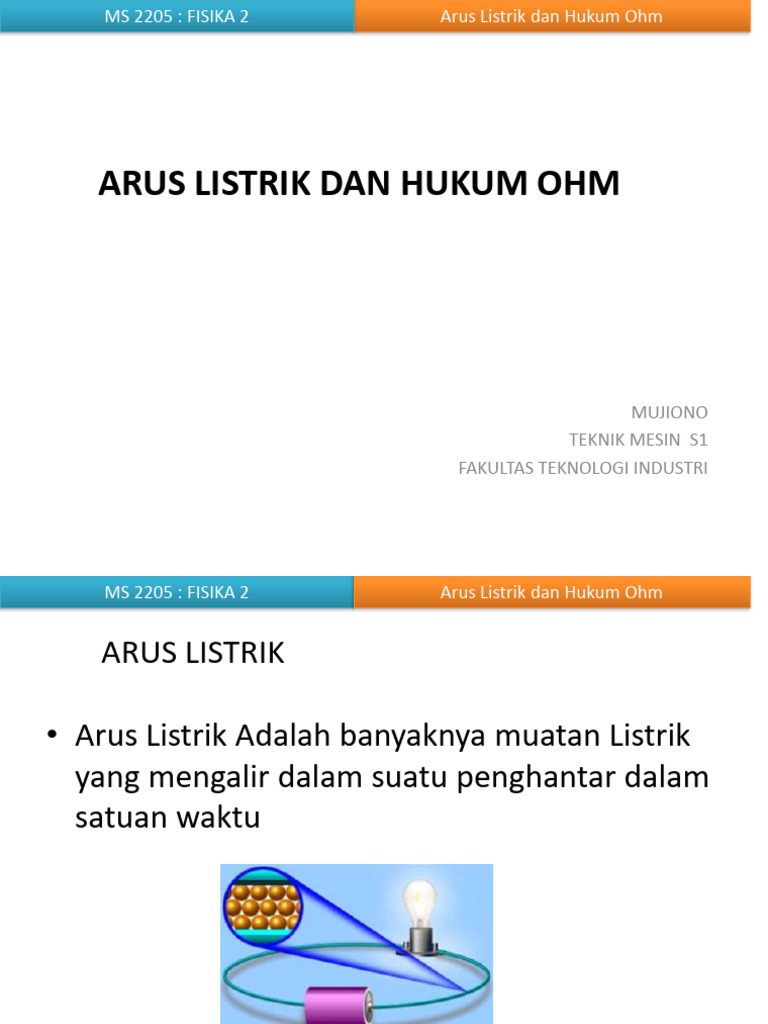 MS 2205 : FISIKA 2

Arus Listrik dan Hukum Ohm

ARUS LISTRIK DAN HUKUM OHM

MUJIONO
TEKNIK MESIN S1
FAKULTAS TEKNOLOGI INDUSTRI

MS 2205 : FISIKA 2

Arus Listrik dan Hukum Ohm

ARUS LISTRIK

• Arus Listrik Adalah banyaknya muatan Listrik yang mengalir dalam suatu penghantar dalam satuan waktu